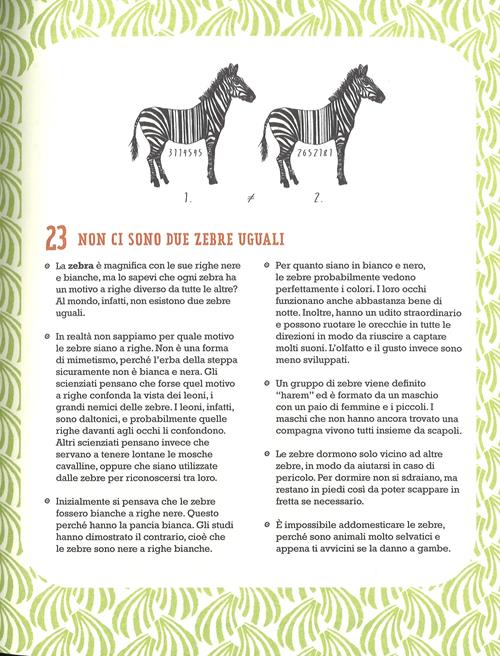 3774545

7657787

1. $\neq$ 2.

23 NON CI SONO DUE ZEBRE UGUALI

La zebra è magnifica con le sue righe nere e bianche, ma lo sapevi che ogni zebra ha un motivo a righe diverso da tutte le altre? Al mondo, infatti, non esistono due zebre uguali.

In realtà non sappiamo per quale motivo le zebre siano a righe. Non è una forma di mimetismo, perché l'erba della steppa sicuramente non è bianca e nera. Gli scienziati pensano che forse quel motivo a righe confonda la vista dei leoni, i grandi nemici delle zebre. I leoni, infatti, sono daltonici, e probabilmente quelle righe davanti agli occhi li confondono. Altri scienziati pensano invece che servano a tenere lontane le mosche cavalline, oppure che siano utilizzate dalle zebre per riconoscersi tra loro.

Inizialmente si pensava che le zebre fossero bianche a righe nere. Questo perché hanno la pancia bianca. Gli studi hanno dimostrato il contrario, cioè che le zebre sono nere a righe bianche.

Per quanto siano in bianco e nero, le zebre probabilmente vedono perfettamente i colori. I loro occhi funzionano anche abbastanza bene di notte. Inoltre, hanno un udito straordinario e possono ruotare le orecchie in tutte le direzioni in modo da riuscire a captare molti suoni. L'olfatto e il gusto invece sono meno sviluppati.

Un gruppo di zebre viene definito "harem" ed è formato da un maschio con un paio di femmine e i piccoli. I maschi che non hanno ancora trovato una compagna vivono tutti insieme da scapoli.

Le zebre dormono solo vicino ad altre zebre, in modo da aiutarsi in caso di pericolo. Per dormire non si sdraiano, ma restano in piedi così da poter scappare in fretta se necessario.

È impossibile addomesticare le zebre, perché sono animali molto selvatici e appena ti avvicini se la danno a gambe.